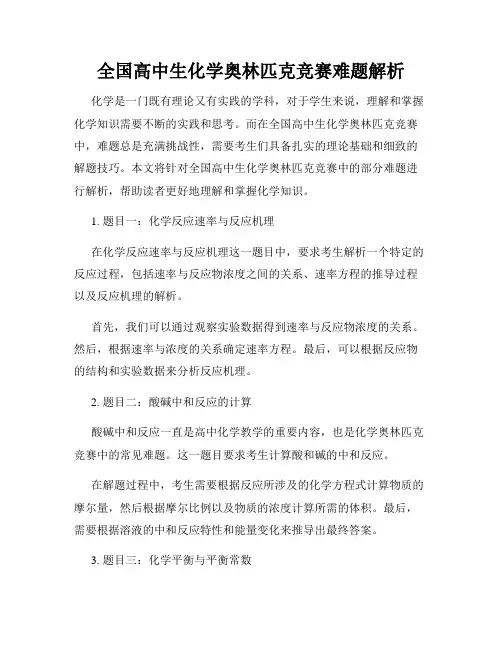 全国高中生化学奥林匹克竞赛难题解析

化学是一门既有理论又有实践的学科，对于学生来说，理解和掌握化学知识需要不断的实践和思考。而在全国高中生化学奥林匹克竞赛中，难题总是充满挑战性，需要考生们具备扎实的理论基础和细致的解题技巧。本文将针对全国高中生化学奥林匹克竞赛中的部分难题进行解析，帮助读者更好地理解和掌握化学知识。

1. 题目一：化学反应速率与反应机理

在化学反应速率与反应机理这一题目中，要求考生解析一个特定的反应过程，包括速率与反应物浓度之间的关系、速率方程的推导过程以及反应机理的解析。

首先，我们可以通过观察实验数据得到速率与反应物浓度的关系。然后，根据速率与浓度的关系确定速率方程。最后，可以根据反应物的结构和实验数据来分析反应机理。

2. 题目二：酸碱中和反应的计算

酸碱中和反应一直是高中化学教学的重要内容，也是化学奥林匹克竞赛中的常见难题。这一题目要求考生计算酸和碱的中和反应。

在解题过程中，考生需要根据反应所涉及的化学方程式计算物质的摩尔量，然后根据摩尔比例以及物质的浓度计算所需的体积。最后，需要根据溶液的中和反应特性和能量变化来推导出最终答案。

3. 题目三：化学平衡与平衡常数